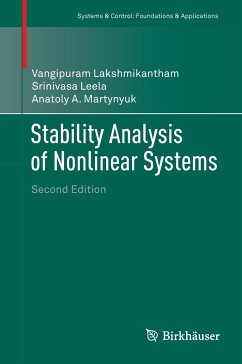 Systems & Control: Foundations & Applications

Vangipuram Lakshmikantham
Srinivasa Leela
Anatoly A. Martynyuk

Stability Analysis of Nonlinear Systems

Second Edition

Birkhäuser